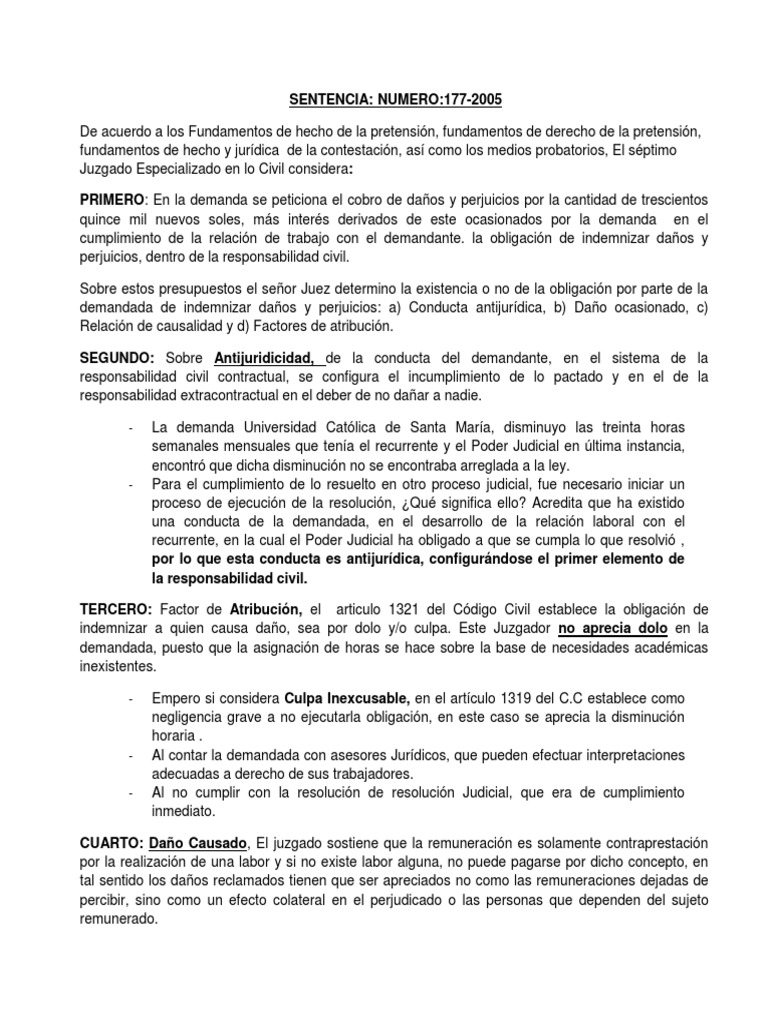 SENTENCIA: NUMERO:177-2005

De acuerdo a los Fundamentos de hecho de la pretensión, fundamentos de derecho de la pretensión, fundamentos de hecho y jurídica de la contestación, así como los medios probatorios, El séptimo Juzgado Especializado en lo Civil considera:

PRIMERO: En la demanda se peticiona el cobro de daños y perjuicios por la cantidad de trescientos quince mil nuevos soles, más interés derivados de este ocasionados por la demanda en el cumplimiento de la relación de trabajo con el demandante. la obligación de indemnizar daños y perjuicios, dentro de la responsabilidad civil.

Sobre estos presupuestos el señor Juez determino la existencia o no de la obligación por parte de la demandada de indemnizar daños y perjuicios: a) Conducta antijurídica, b) Daño ocasionado, c) Relación de causalidad y d) Factores de atribución.

SEGUNDO: Sobre Antijuridicidad, de la conducta del demandante, en el sistema de la responsabilidad civil contractual, se configura el incumplimiento de lo pactado y en el de la responsabilidad extracontractual en el deber de no dañar a nadie.

- La demanda Universidad Católica de Santa María, disminuyo las treinta horas semanales mensuales que tenía el recurrente y el Poder Judicial en última instancia, encontró que dicha disminución no se encontraba arreglada a la ley.
- Para el cumplimiento de lo resuelto en otro proceso judicial, fue necesario iniciar un proceso de ejecución de la resolución, ¿Qué significa ello? Acredita que ha existido una conducta de la demandada, en el desarrollo de la relación laboral con el recurrente, en la cual el Poder Judicial ha obligado a que se cumpla lo que resolvió , por lo que esta conducta es antijurídica, configurándose el primer elemento de la responsabilidad civil.

TERCERO: Factor de Atribución, el articulo 1321 del Código Civil establece la obligación de indemnizar a quien causa daño, sea por dolo y/o culpa. Este Juzgador no aprecia dolo en la demandada, puesto que la asignación de horas se hace sobre la base de necesidades académicas inexistentes.

- Empero si considera Culpa Inexcusable, en el artículo 1319 del C.C establece como negligencia grave a no ejecutarla obligación, en este caso se aprecia la disminución horaria .
- Al contar la demandada con asesores Jurídicos, que pueden efectuar interpretaciones adecuadas a derecho de sus trabajadores.
- Al no cumplir con la resolución de resolución Judicial, que era de cumplimiento inmediato.

CUARTO: Daño Causado, El juzgado sostiene que la remuneración es solamente contraprestación por la realización de una labor y si no existe labor alguna, no puede pagarse por dicho concepto, en tal sentido los daños reclamados tienen que ser apreciados no como las remuneraciones dejadas de percibir, sino como un efecto colateral en el perjudicado o las personas que dependen del sujeto remunerado.